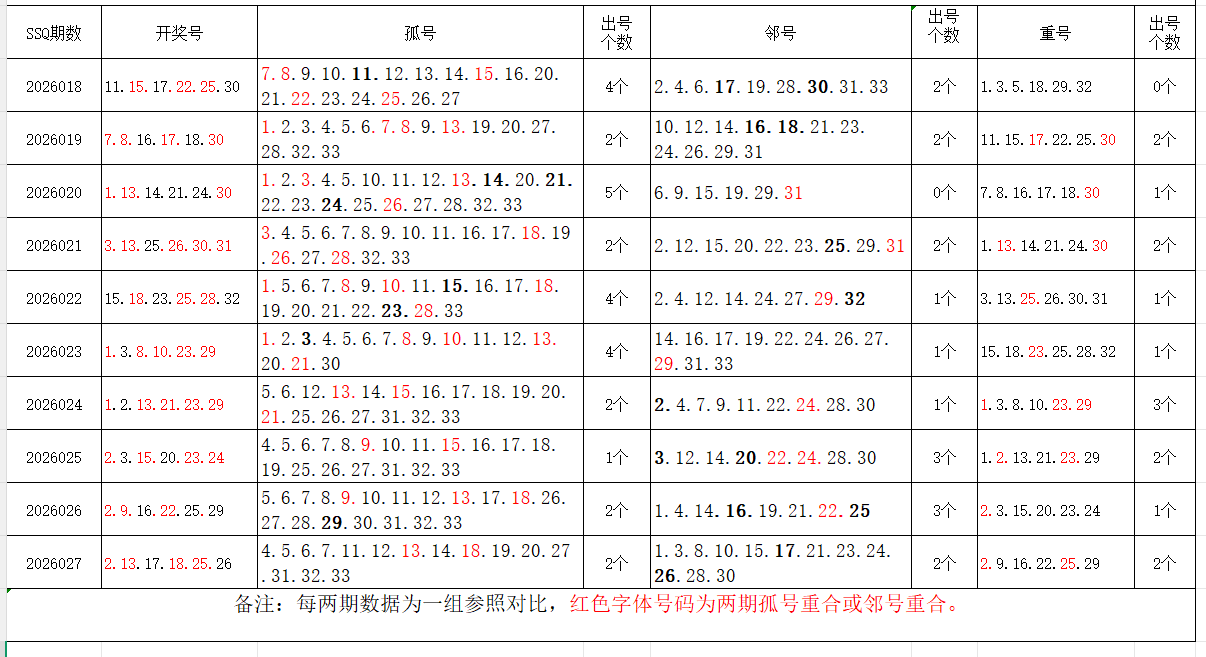 | SSQ期数 | 开奖号 | 孤号 | 出号个数 | 邻号 | 出号个数 | 重号 | 出号个数 |
|---|---|---|---|---|---|---|---|
| 2026018 | 11.15.17.22.25.30 | 7.8.9.10.11.12.13.14.15.16.20.21.22.23.24.25.26.27 | 4个 | 2.4.6.17.19.28.30.31.33 | 2个 | 1.3.5.18.29.32 | 0个 |
| 2026019 | 7.8.16.17.18.30 | 1.2.3.4.5.6.7.8.9.13.19.20.27.28.32.33 | 2个 | 10.12.14.16.18.21.23.24.26.29.31 | 2个 | 11.15.17.22.25.30 | 2个 |
| 2026020 | 1.13.14.21.24.30 | 1.2.3.4.5.10.11.12.13.14.20.21.22.23.24.25.26.27.28.32.33 | 5个 | 6.9.15.19.29.31 | 0个 | 7.8.16.17.18.30 | 1个 |
| 2026021 | 3.13.25.26.30.31 | 3.4.5.6.7.8.9.10.11.16.17.18.19.26.27.28.32.33 | 2个 | 2.12.15.20.22.23.25.29.31 | 2个 | 1.13.14.21.24.30 | 2个 |
| 2026022 | 15.18.23.25.28.32 | 1.5.6.7.8.9.10.11.15.16.17.18.19.20.21.22.23.28.33 | 4个 | 2.4.12.14.24.27.29.32 | 1个 | 3.13.25.26.30.31 | 1个 |
| 2026023 | 1.3.8.10.23.29 | 1.2.3.4.5.6.7.8.9.10.11.12.13.20.21.30 | 4个 | 14.16.17.19.22.24.26.27.29.31.33 | 1个 | 15.18.23.25.28.32 | 1个 |
| 2026024 | 1.2.13.21.23.29 | 5.6.12.13.14.15.16.17.18.19.20.21.25.26.27.31.32.33 | 2个 | 2.4.7.9.11.22.24.28.30 | 1个 | 1.3.8.10.23.29 | 3个 |
| 2026025 | 2.3.15.20.23.24 | 4.5.6.7.8.9.10.11.15.16.17.18.19.25.26.27.31.32.33 | 1个 | 3.12.14.20.22.24.28.30 | 3个 | 1.2.13.21.23.29 | 2个 |
| 2026026 | 2.9.16.22.25.29 | 5.6.7.8.9.10.11.12.13.17.18.26.27.28.29.30.31.32.33 | 2个 | 1.4.14.16.19.21.22.25 | 3个 | 2.3.15.20.23.24 | 1个 |
| 2026027 | 2.13.17.18.25.26 | 4.5.6.7.11.12.13.14.18.19.20.27.31.32.33 | 2个 | 1.3.8.10.15.17.21.23.24.26.28.30 | 2个 | 2.9.16.22.25.29 | 2个 |

备注：每两期数据为一组参照对比，红色字体号码为两期孤号重合或邻号重合。